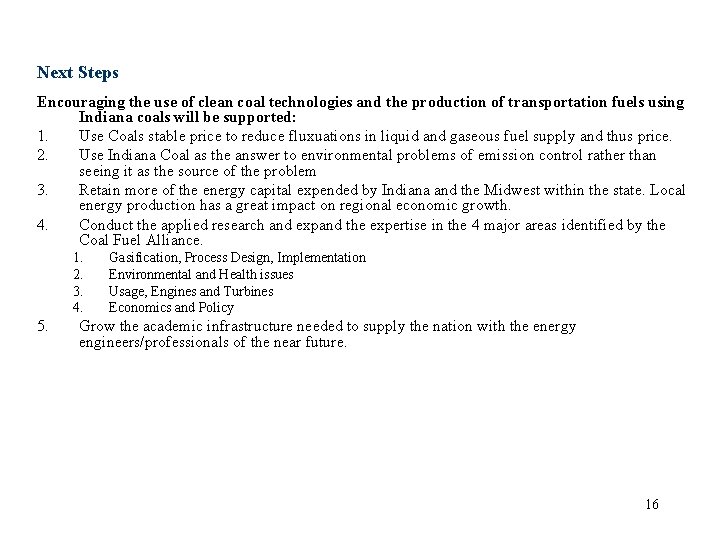 Next Steps

Encouraging the use of clean coal technologies and the production of transportation fuels using Indiana coals will be supported:

1. Use Coals stable price to reduce fluxuations in liquid and gaseous fuel supply and thus price.
2. Use Indiana Coal as the answer to environmental problems of emission control rather than seeing it as the source of the problem
3. Retain more of the energy capital expended by Indiana and the Midwest within the state. Local energy production has a great impact on regional economic growth.
4. Conduct the applied research and expand the expertise in the 4 major areas identified by the Coal Fuel Alliance.
   1. Gasification, Process Design, Implementation
   2. Environmental and Health issues
   3. Usage, Engines and Turbines
   4. Economics and Policy
5. Grow the academic infrastructure needed to supply the nation with the energy engineers/professionals of the near future.

16